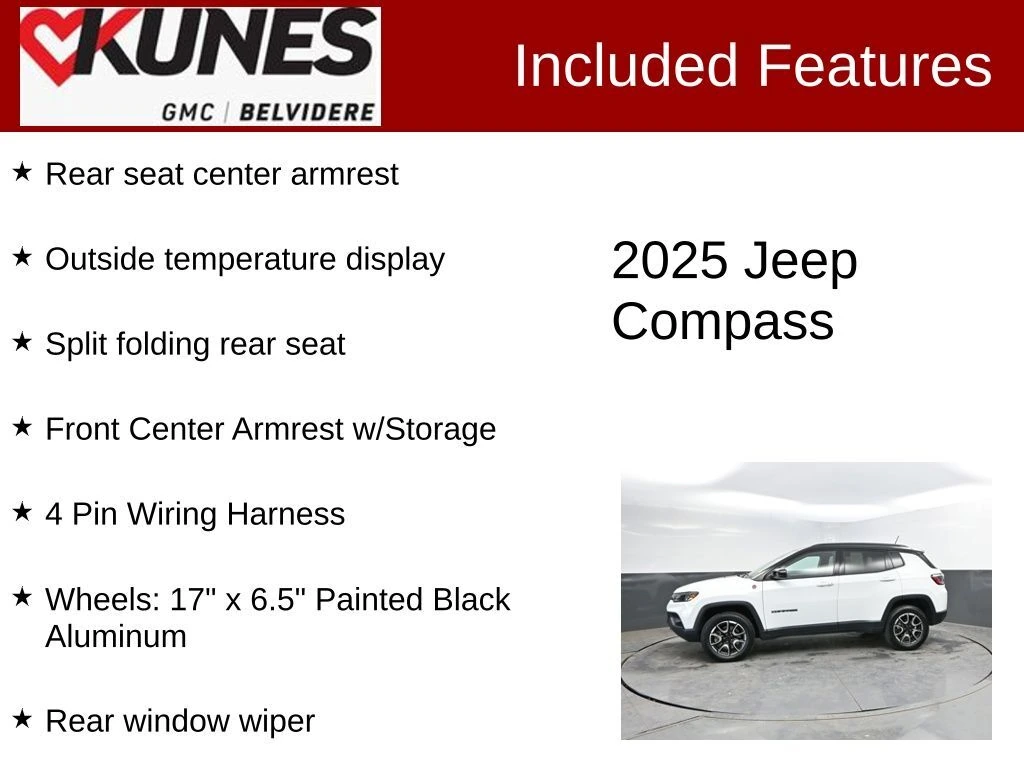 KUNES
GMC | BELVIDERE

Included Features

★ Rear seat center armrest

★ Outside temperature display

★ Split folding rear seat

★ Front Center Armrest w/Storage

★ 4 Pin Wiring Harness

★ Wheels: 17" x 6.5" Painted Black Aluminum

★ Rear window wiper

2025 Jeep Compass